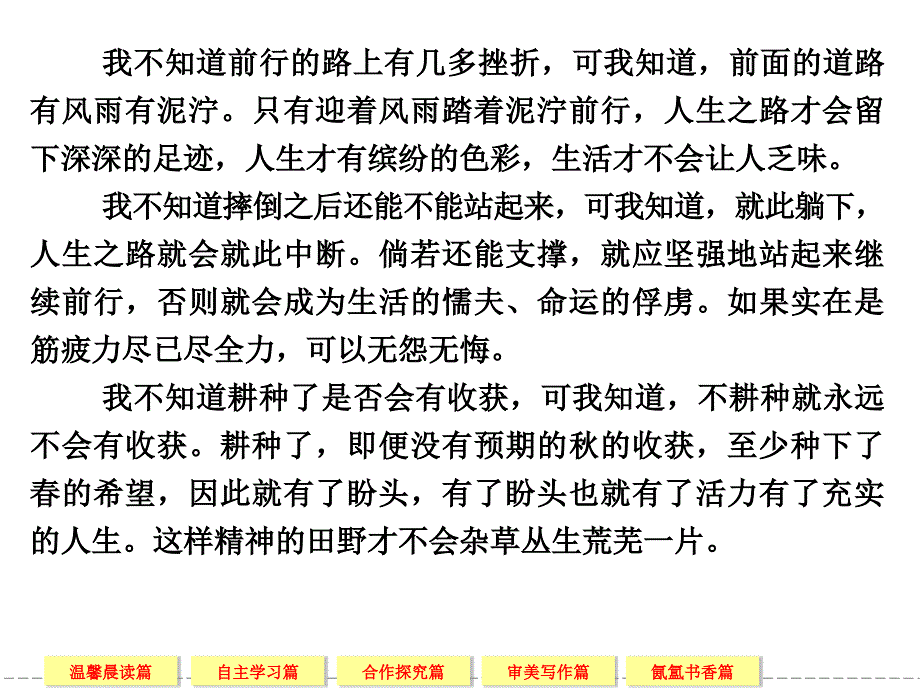 我不知道前行的路上有几多挫折，可我知道，前面的道路有风雨有泥泞。只有迎着风雨踏着泥泞前行，人生之路才会留下深深的足迹，人生才有缤纷的色彩，生活才不会让人乏味。

我不知道摔倒之后还能不能站起来，可我知道，就此躺下，人生之路就会就此中断。倘若还能支撑，就应坚强地站起来继续前行，否则就会成为生活的懦夫、命运的俘虏。如果实在是筋疲力尽已尽全力，可以无怨无悔。

我不知道耕种了是否会有收获，可我知道，不耕种就永远不会有收获。耕种了，即便没有预期的秋的收获，至少种下了春的希望，因此就有了盼头，有了盼头也就有了活力有了充实的人生。这样精神的田野才不会杂草丛生荒芜一片。

温馨晨读篇 自主学习篇 合作探究篇 审美写作篇 氤氲书香篇